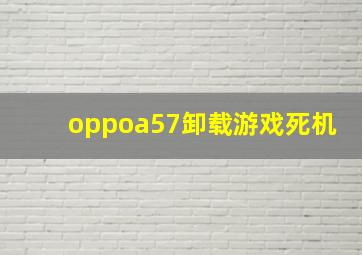 oppoa57卸载游戏死机